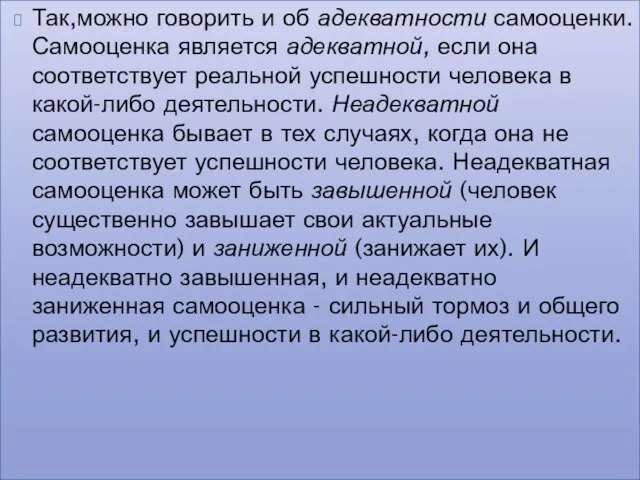 Так,можно говорить и об адекватности самооценки. Самооценка является адекватной, если она соответствует реальной успешности человека в какой-либо деятельности. Неадекватной самооценка бывает в тех случаях, когда она не соответствует успешности человека. Неадекватная самооценка может быть завышенной (человек существенно завышает свои актуальные возможности) и заниженной (занижает их). И неадекватно завышенная, и неадекватно заниженная самооценка - сильный тормоз и общего развития, и успешности в какой-либо деятельности.